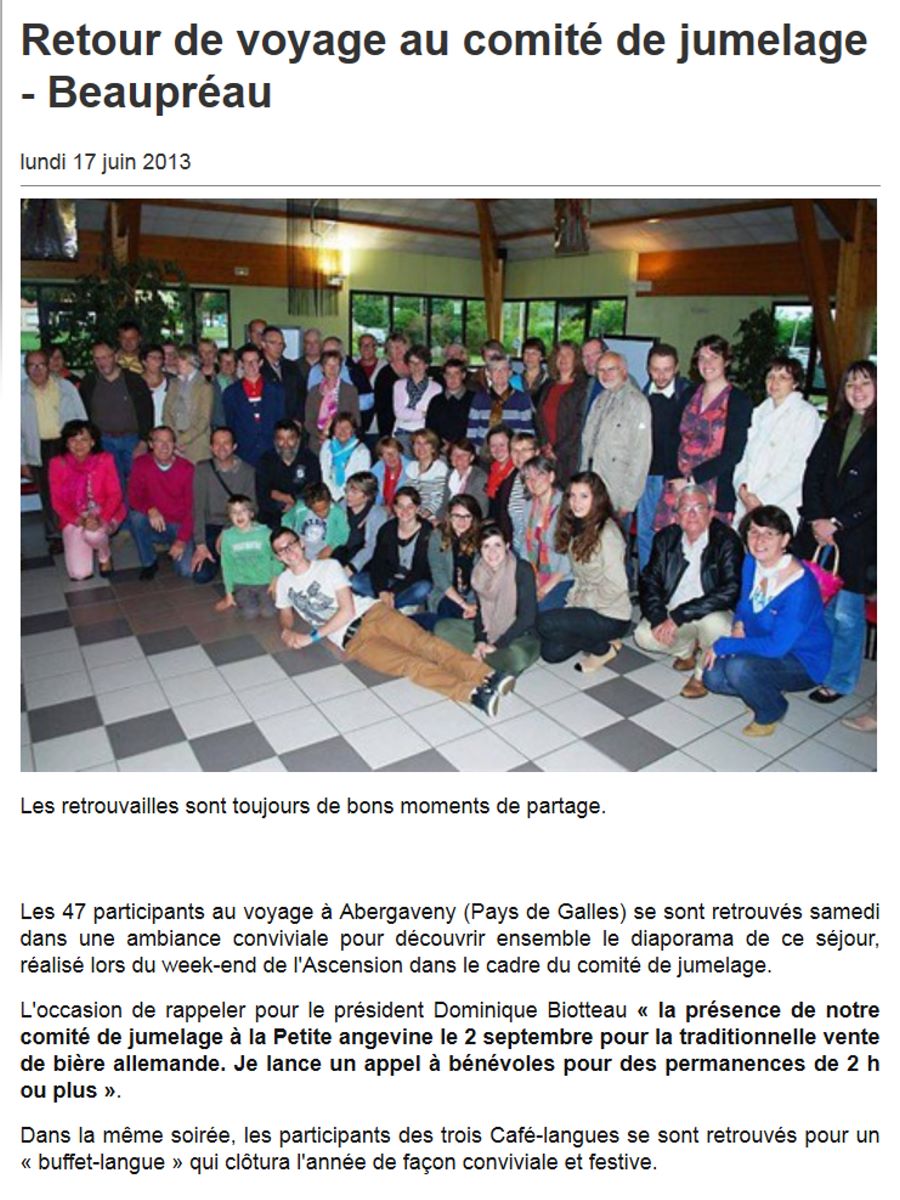 Retour de voyage au comité de jumelage - Beaupréau

lundi 17 juin 2013

Les retrouvailles sont toujours de bons moments de partage.

Les 47 participants au voyage à Abergaveny (Pays de Galles) se sont retrouvés samedi dans une ambiance conviviale pour découvrir ensemble le diaporama de ce séjour, réalisé lors du week-end de l'Ascension dans le cadre du comité de jumelage.

L'occasion de rappeler pour le président Dominique Biotteau « la présence de notre comité de jumelage à la Petite angevine le 2 septembre pour la traditionnelle vente de bière allemande. Je lance un appel à bénévoles pour des permanences de 2 h ou plus ».

Dans la même soirée, les participants des trois Café-langues se sont retrouvés pour un « buffet-langue » qui clôtura l'année de façon conviviale et festive.